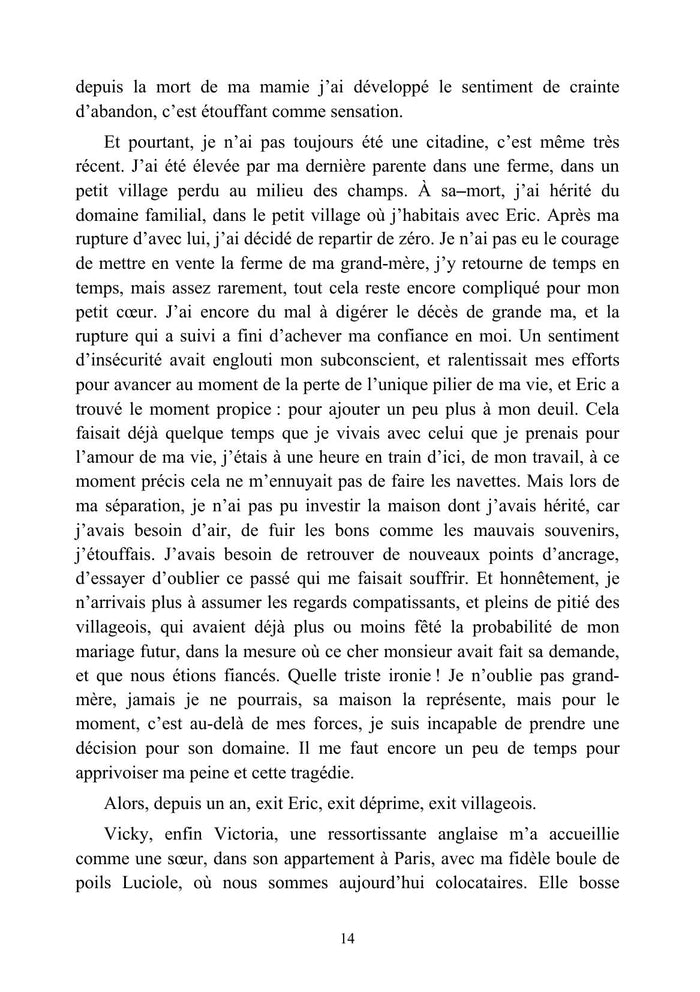 depuis la mort de ma mamie j'ai développé le sentiment de crainte d'abandon, c'est étouffant comme sensation.

Et pourtant, je n'ai pas toujours été une citadine, c'est même très récent. J'ai été élevée par ma dernière parente dans une ferme, dans un petit village perdu au milieu des champs. À sa–mort, j'ai hérité du domaine familial, dans le petit village où j'habitais avec Eric. Après ma rupture d'avec lui, j'ai décidé de repartir de zéro. Je n'ai pas eu le courage de mettre en vente la ferme de ma grand-mère, j'y retourne de temps en temps, mais assez rarement, tout cela reste encore compliqué pour mon petit cœur. J'ai encore du mal à digérer le décès de grande ma, et la rupture qui a suivi a fini d'achever ma confiance en moi. Un sentiment d'insécurité avait englouti mon subconscient, et ralentissait mes efforts pour avancer au moment de la perte de l'unique pilier de ma vie, et Eric a trouvé le moment propice : pour ajouter un peu plus à mon deuil. Cela faisait déjà quelque temps que je vivais avec celui que je prenais pour l'amour de ma vie, j'étais à une heure en train d'ici, de mon travail, à ce moment précis cela ne m'ennuyait pas de faire les navettes. Mais lors de ma séparation, je n'ai pas pu investir la maison dont j'avais hérité, car j'avais besoin d'air, de fuir les bons comme les mauvais souvenirs, j'étouffais. J'avais besoin de retrouver de nouveaux points d'ancrage, d'essayer d'oublier ce passé qui me faisait souffrir. Et honnêtement, je n'arrivais plus à assumer les regards compatissants, et pleins de pitié des villageois, qui avaient déjà plus ou moins fêté la probabilité de mon mariage futur, dans la mesure où ce cher monsieur avait fait sa demande, et que nous étions fiancés. Quelle triste ironie ! Je n'oublie pas grand-mère, jamais je ne pourrais, sa maison la représente, mais pour le moment, c'est au-delà de mes forces, je suis incapable de prendre une décision pour son domaine. Il me faut encore un peu de temps pour apprivoiser ma peine et cette tragédie.

Alors, depuis un an, exit Eric, exit déprime, exit villageois.

Vicky, enfin Victoria, une ressortissante anglaise m'a accueillie comme une sœur, dans son appartement à Paris, avec ma fidèle boule de poils Luciole, où nous sommes aujourd'hui colocataires. Elle bosse

14